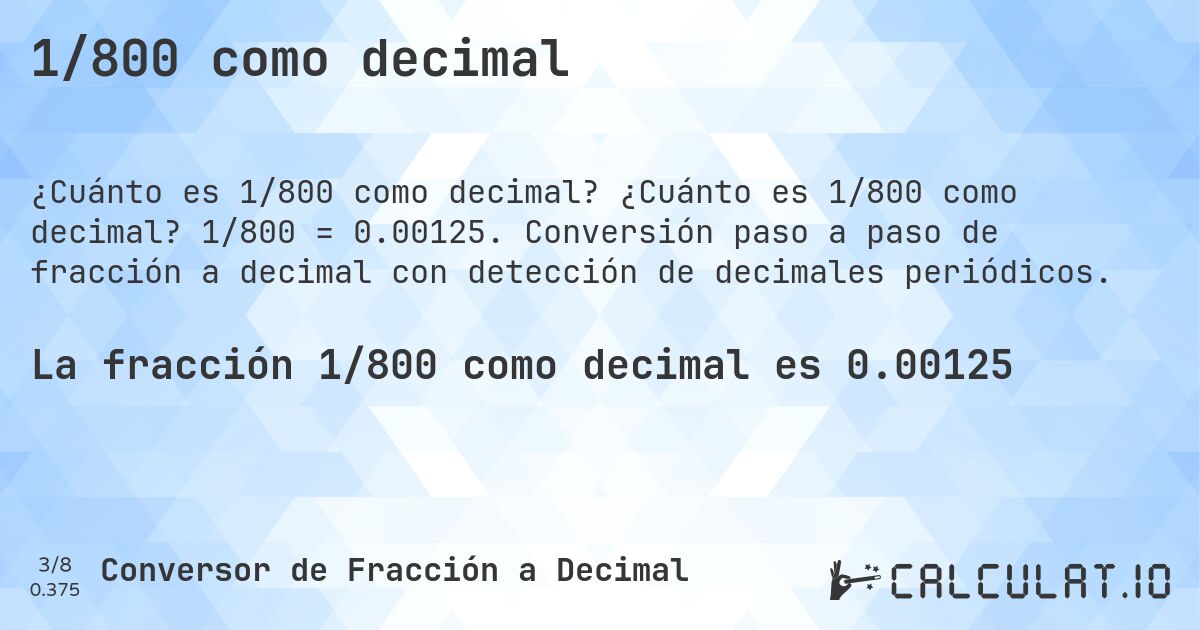 1/800 como decimal

¿Cuánto es 1/800 como decimal? ¿Cuánto es 1/800 como decimal? 1/800 = 0.00125. Conversión paso a paso de fracción a decimal con detección de decimales periódicos.

La fracción 1/800 como decimal es 0.00125

3/8
0.375

Conversor de Fracción a Decimal

CALCULAT.IO